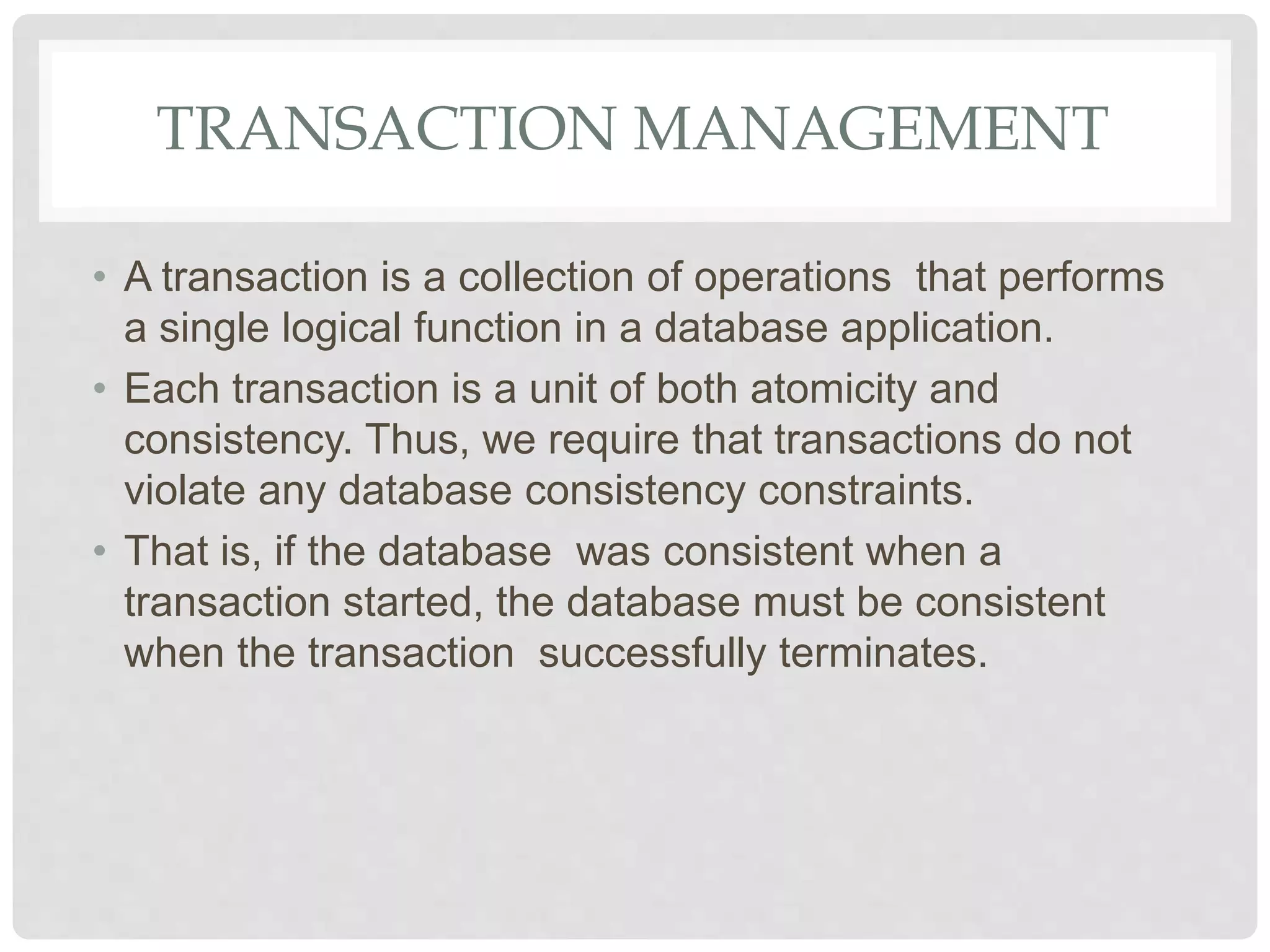 TRANSACTION MANAGEMENT

• A transaction is a collection of operations that performs a single logical function in a database application.
• Each transaction is a unit of both atomicity and consistency. Thus, we require that transactions do not violate any database consistency constraints.
• That is, if the database was consistent when a transaction started, the database must be consistent when the transaction successfully terminates.